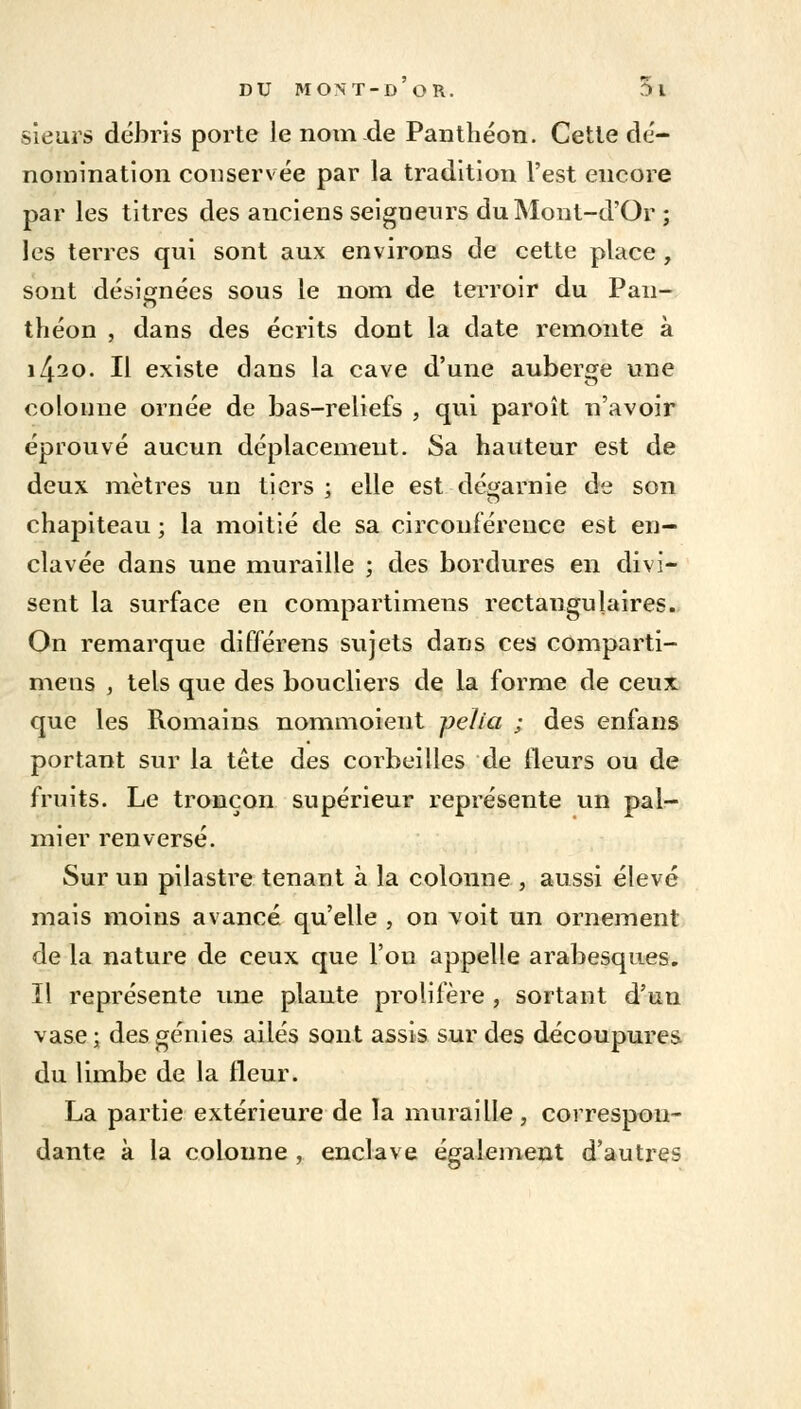 DU MONT-D'OR. 31

sieurs débris porte le nom de Panthéon. Cette dénomination conservée par la tradition l'est encore par les titres des anciens seigneurs du Mont-d'Or ; les terres qui sont aux environs de cette place, sont désignées sous le nom de terroir du Panthéon, dans des écrits dont la date remonte à 1420. Il existe dans la cave d'une auberge une colonne ornée de bas-reliefs, qui paroît n'avoir éprouvé aucun déplacement. Sa hauteur est de deux mètres un tiers ; elle est dégarnie de son chapiteau ; la moitié de sa circonférence est enclavée dans une muraille ; des bordures en divisent la surface en compartimens rectangulaires. On remarque différens sujets dans ces compartimens, tels que des boucliers de la forme de ceux que les Romains nommoient pelta ; des enfans portant sur la tête des corbeilles de fleurs ou de fruits. Le tronçon supérieur représente un palmier renversé.

Sur un pilastre tenant à la colonne, aussi élevé mais moins avancé qu'elle, on voit un ornement de la nature de ceux que l'on appelle arabesques. Il représente une plante prolifère, sortant d'un vase ; des génies ailés sont assis sur des découpures du limbe de la fleur.

La partie extérieure de la muraille, correspondante à la colonne, enclave également d'autres